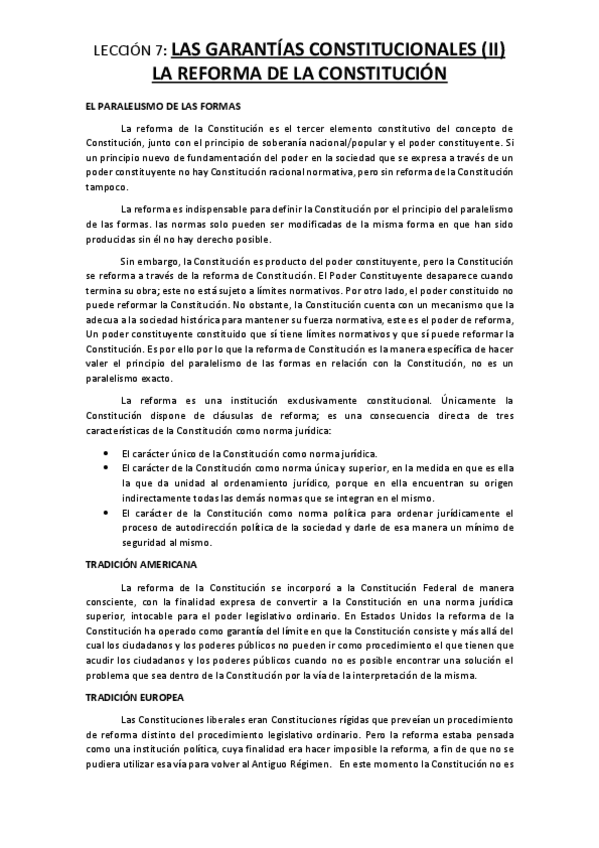 LECCIÓN 7: LAS GARANTÍAS CONSTITUCIONALES (II)
LA REFORMA DE LA CONSTITUCIÓN

EL PARALELISMO DE LAS FORMAS

La reforma de la Constitución es el tercer elemento constitutivo del concepto de Constitución, junto con el principio de soberanía nacional/popular y el poder constituyente. Si un principio nuevo de fundamentación del poder en la sociedad que se expresa a través de un poder constituyente no hay Constitución racional normativa, pero sin reforma de la Constitución tampoco.

La reforma es indispensable para definir la Constitución por el principio del paralelismo de las formas. las normas solo pueden ser modificadas de la misma forma en que han sido producidas sin él no hay derecho posible.

Sin embargo, la Constitución es producto del poder constituyente, pero la Constitución se reforma a través de la reforma de Constitución. El Poder Constituyente desaparece cuando termina su obra; este no está sujeto a límites normativos. Por otro lado, el poder constituido no puede reformar la Constitución. No obstante, la Constitución cuenta con un mecanismo que la adecua a la sociedad histórica para mantener su fuerza normativa, este es el poder de reforma, Un poder constituyente constituido que sí tiene límites normativos y que sí puede reformar la Constitución. Es por ello por lo que la reforma de Constitución es la manera específica de hacer valer el principio del paralelismo de las formas en relación con la Constitución, no es un paralelismo exacto.

La reforma es una institución exclusivamente constitucional. Únicamente la Constitución dispone de cláusulas de reforma; es una consecuencia directa de tres características de la Constitución como norma jurídica:

• El carácter único de la Constitución como norma jurídica.
• El carácter de la Constitución como norma única y superior, en la medida en que es ella la que da unidad al ordenamiento jurídico, porque en ella encuentran su origen indirectamente todas las demás normas que se integran en el mismo.
• El carácter de la Constitución como norma política para ordenar jurídicamente el proceso de autodirección política de la sociedad y darle de esa manera un mínimo de seguridad al mismo.

TRADICIÓN AMERICANA

La reforma de la Constitución se incorporó a la Constitución Federal de manera consciente, con la finalidad expresa de convertir a la Constitución en una norma jurídica superior, intocable para el poder legislativo ordinario. En Estados Unidos la reforma de la Constitución ha operado como garantía del límite en que la Constitución consiste y más allá del cual los ciudadanos y los poderes públicos no pueden ir como procedimiento el que tienen que acudir los ciudadanos y los poderes públicos cuando no es posible encontrar una solución el problema que sea dentro de la Constitución por la vía de la interpretación de la misma.

TRADICIÓN EUROPEA

Las Constituciones liberales eran Constituciones rígidas que preveían un procedimiento de reforma distinto del procedimiento legislativo ordinario. Pero la reforma estaba pensada como una institución política, cuya finalidad era hacer imposible la reforma, a fin de que no se pudiera utilizar esa vía para volver al Antiguo Régimen. En este momento la Constitución no es